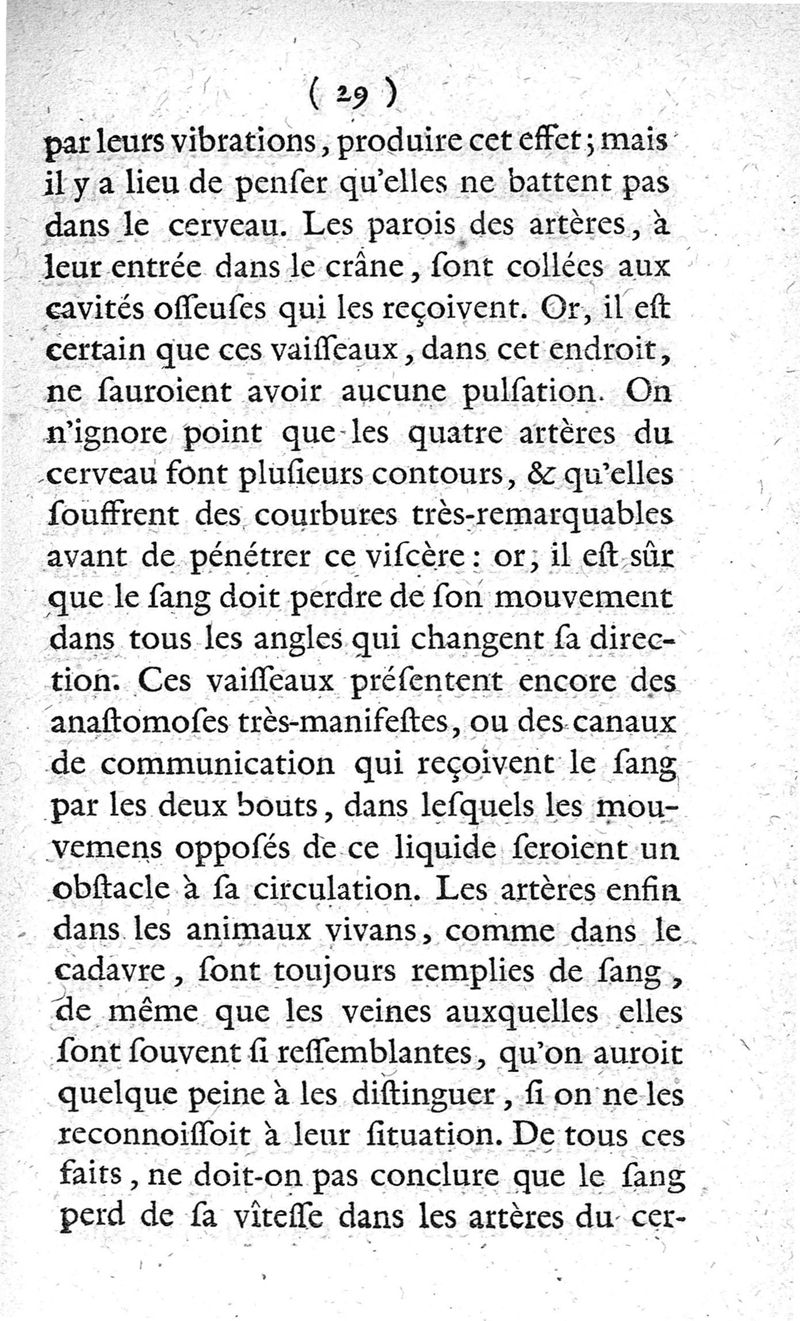 ( 29 )

par leurs vibrations, produire cet effet; mais il y a lieu de penſer qu'elles ne battent pas dans le cerveau. Les parois des artères, à leur entrée dans le crâne, ſont collées aux cavités oſſeuſes qui les reçoivent. Or, il eſt certain que ces vaiſſeaux, dans cet endroit, ne ſauroient avoir aucune pulſation. On n'ignore point que les quatre artères du cerveau font pluſieurs contours, & qu'elles ſouffrent des courbures très-remarquables avant de pénétrer ce viſcère: or, il eſt sûr que le ſang doit perdre de ſon mouvement dans tous les angles qui changent ſa direction. Ces vaiſſeaux préſentent encore des anaſtomoſes très-manifeſtes, ou des canaux de communication qui reçoivent le ſang par les deux bouts, dans leſquels les mouvemens oppoſés de ce liquide ſeroient un obſtacle à ſa circulation. Les artères enfin dans les animaux vivans, comme dans le cadavre, ſont toujours remplies de ſang, de même que les veines auxquelles elles ſont ſouvent ſi reſſemblantes, qu'on auroit quelque peine à les diſtinguer, ſi on ne les reconnoiſſoit à leur ſituation. De tous ces faits, ne doit-on pas conclure que le ſang perd de ſa vîteſſe dans les artères du cer-